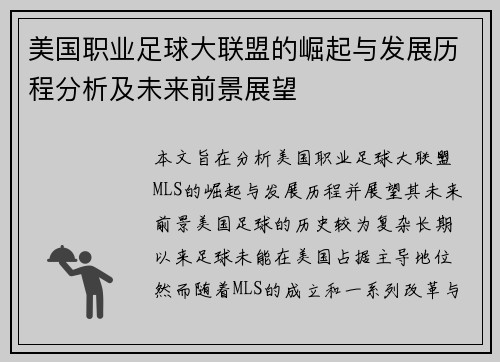 美国职业足球大联盟的崛起与发展历程分析及未来前景展望

本文旨在分析美国职业足球大联盟MLS的崛起与发展历程并展望其未来前景美国足球的历史较为复杂长期以来足球未能在美国占据主导地位然而随着MLS的成立和一系列改革与